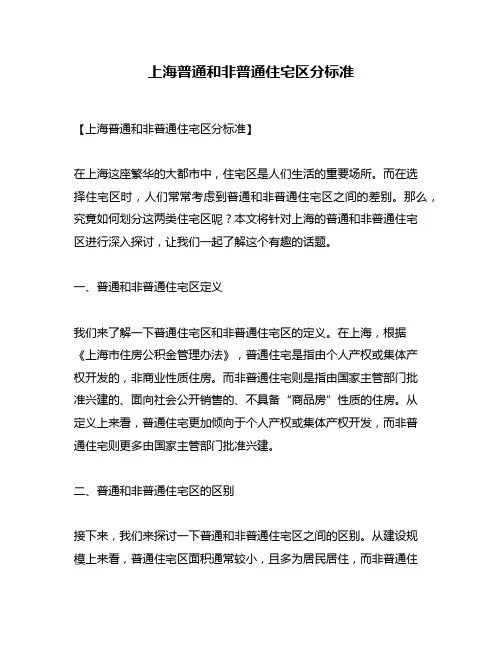 上海普通和非普通住宅区分标准

【上海普通和非普通住宅区分标准】

在上海这座繁华的大都市中，住宅区是人们生活的重要场所。而在选择住宅区时，人们常常考虑到普通和非普通住宅区之间的差别。那么，究竟如何划分这两类住宅区呢？本文将针对上海的普通和非普通住宅区进行深入探讨，让我们一起了解这个有趣的话题。

一、普通和非普通住宅区定义

我们来了解一下普通住宅区和非普通住宅区的定义。在上海，根据《上海市住房公积金管理办法》，普通住宅是指由个人产权或集体产权开发的，非商业性质住房。而非普通住宅则是指由国家主管部门批准兴建的、面向社会公开销售的、不具备“商品房”性质的住房。从定义上来看，普通住宅更加倾向于个人产权或集体产权开发，而非普通住宅则更多由国家主管部门批准兴建。

二、普通和非普通住宅区的区别

接下来，我们来探讨一下普通和非普通住宅区之间的区别。从建设规模上来看，普通住宅区面积通常较小，且多为居民居住，而非普通住